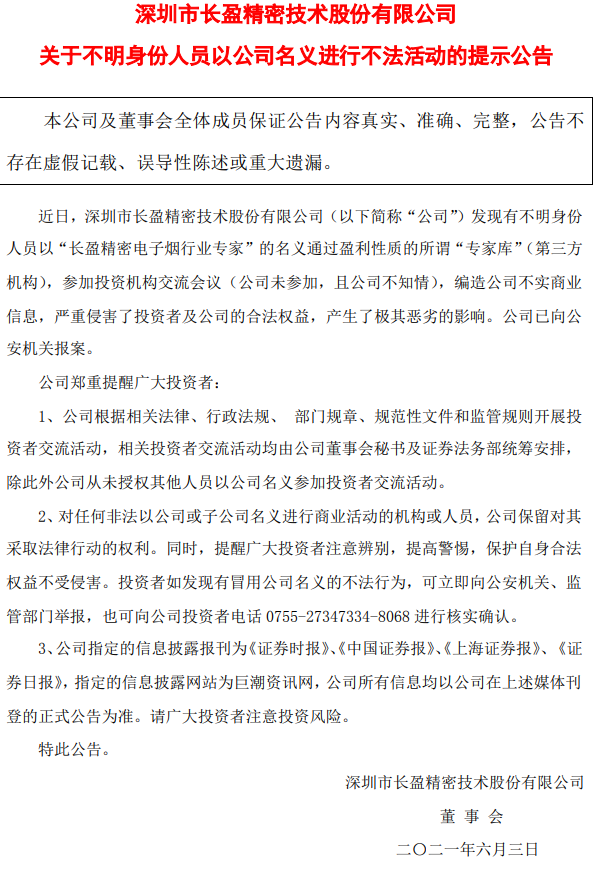 深圳市长盈精密技术股份有限公司

关于不明身份人员以公司名义进行不法活动的提示公告

本公司及董事会全体成员保证公告内容真实、准确、完整，公告不存在虚假记载、误导性陈述或重大遗漏。

近日，深圳市长盈精密技术股份有限公司（以下简称“公司”）发现有不明身份人员以“长盈精密电子烟行业专家”的名义通过盈利性质的所谓“专家库”（第三方机构），参加投资机构交流会议（公司未参加，且公司不知情），编造公司不实商业信息，严重侵害了投资者及公司的合法权益，产生了极其恶劣的影响。公司已向公安机关报案。

公司郑重提醒广大投资者：

1、公司根据相关法律、行政法规、 部门规章、规范性文件和监管规则开展投资者交流活动，相关投资者交流活动均由公司董事会秘书及证券法务部统筹安排，除此外公司从未授权其他人员以公司名义参加投资者交流活动。

2、对任何非法以公司或子公司名义进行商业活动的机构或人员，公司保留对其采取法律行动的权利。同时，提醒广大投资者注意辨别，提高警惕，保护自身合法权益不受侵害。投资者如发现有冒用公司名义的不法行为，可立即向公安机关、监管部门举报，也可向公司投资者电话 0755-27347334-8068 进行核实确认。

3、公司指定的信息披露报刊为《证券时报》、《中国证券报》、《上海证券报》、《证券日报》，指定的信息披露网站为巨潮资讯网，公司所有信息均以公司在上述媒体刊登的正式公告为准。请广大投资者注意投资风险。

特此公告。

深圳市长盈精密技术股份有限公司

董 事 会

二〇二一年六月三日